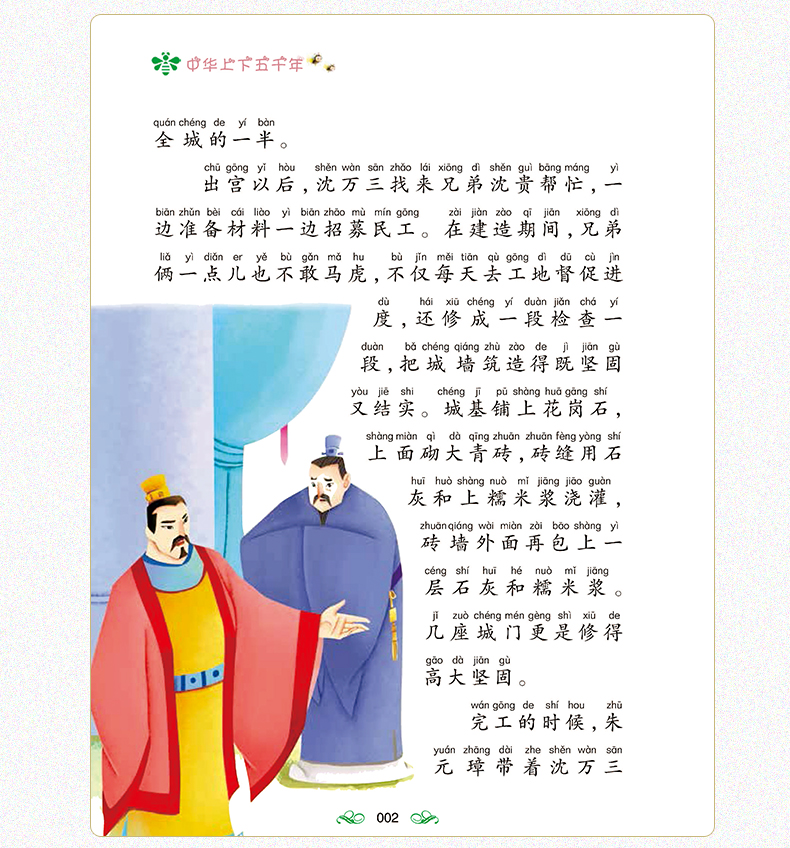 中华上下五千年

quán chéng de yí bàn
全城的一半。

chū gōng yǐ hòu shěn wàn sān zhǎo lái xiōng dì shěn guì bāng máng yì
出宫以后，沈万三找来兄弟沈贵帮忙，一

biān zhǔn bèi cái liào yì biān zhāo mù mín gōng zài jiàn zào qī jiān xiōng dì
边准备材料一边招募民工。在建造期间，兄弟

liǎ yì diǎn er yě bù gǎn mǎ hu bù jǐn měi tiān qù gōng dì dū cù jìn
俩一点儿也不敢马虎，不仅每天去工地督促进

dù hái xiū chéng yí duàn jiǎn chá yí
度，还修成一段检查一

duàn bǎ chéng qiáng zhù zào de jì jiān gù
段，把城墙筑造得既坚固

yòu jiē shi chéng jī pū shàng huā gāng shí
又结实。城基铺上花岗石，

shàng miàn qì dà qīng zhuān zhuān fèng yòng shí
上面砌大青砖，砖缝用石

huī huò shàng nuò mǐ jiāng jiāo guàn
灰和上糯米浆浇灌，

zhuān qiáng wài miàn zài bāo shàng yì
砖墙外面再包上一

céng shí huī hé nuò mǐ jiāng
层石灰和糯米浆。

jǐ zuò chéng mén gèng shì xiū de
几座城门更是修得

gāo dà jiān gù
高大坚固。

wán gōng de shí hou zhū
完工的时候，朱

yuán zhāng dài zhe shěn wàn sān
元璋带着沈万三

002